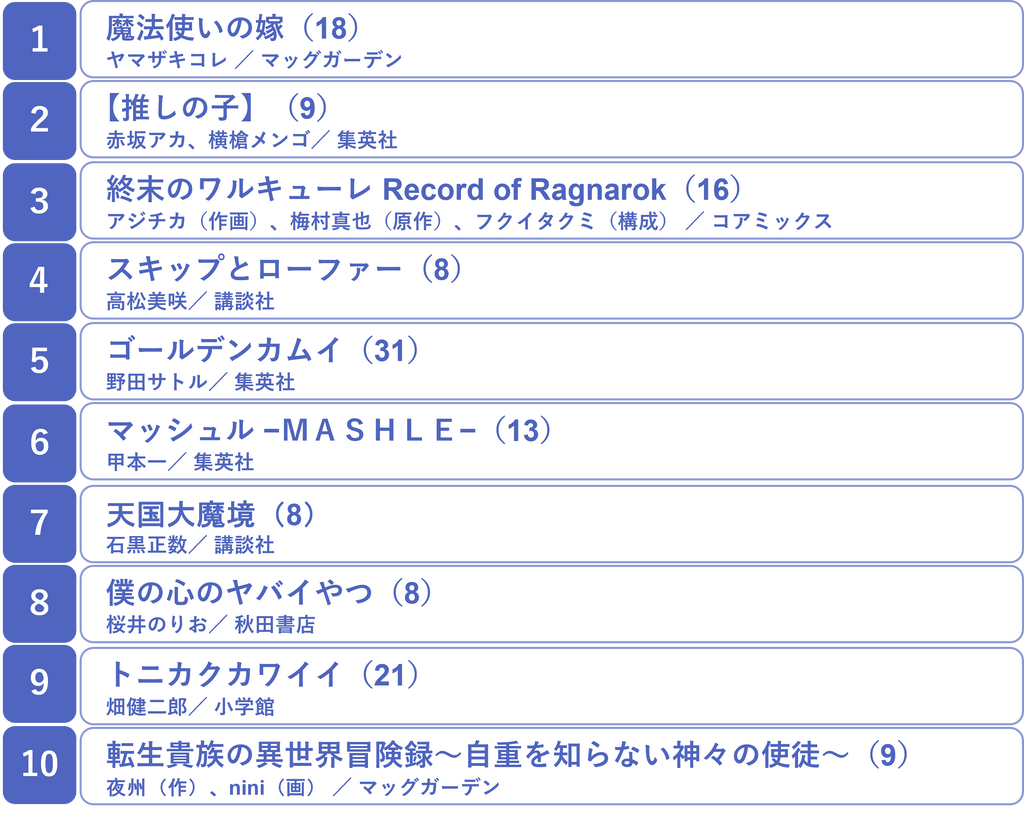 1
魔法使いの嫁（18）
ヤマザキコレ ／ マッグガーデン

2
【推しの子】（9）
赤坂アカ、横槍メンゴ／ 集英社

3
終末のワルキューレ Record of Ragnarok（16）
アジチカ（作画）、梅村真也（原作）、フクイタクミ（構成） ／ コアミックス

4
スキップとローファー（8）
高松美咲／ 講談社

5
ゴールデンカムイ（31）
野田サトル／ 集英社

6
マッシュル -MASHLE-（13）
甲本一／ 集英社

7
天国大魔境（8）
石黒正数／ 講談社

8
僕の心のヤバイやつ（8）
桜井のりお／ 秋田書店

9
トニカクカワイイ（21）
畑健二郎／ 小学館

10
転生貴族の異世界冒険録～自重を知らない神々の使徒～（9）
夜州（作）、nini（画） ／ マッグガーデン